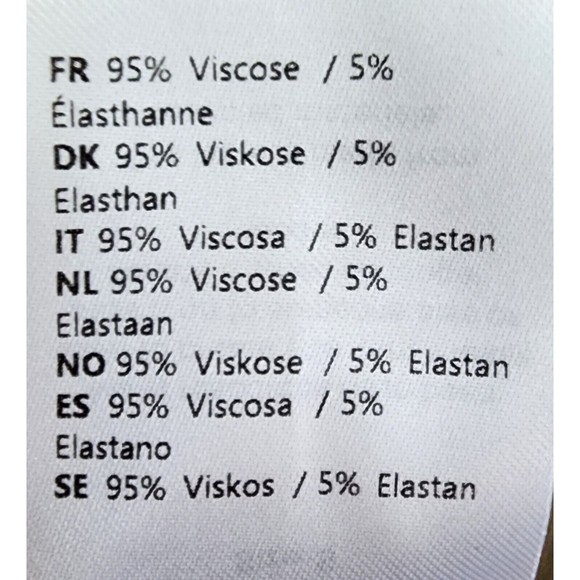 FR 95% Viscose / 5% Élasthanne
DK 95% Viskose / 5% Elasthan
IT 95% Viscosa / 5% Elastan
NL 95% Viscose / 5% Elastaan
NO 95% Viskose / 5% Elastan
ES 95% Viscosa / 5% Elastano
SE 95% Viskos / 5% Elastan